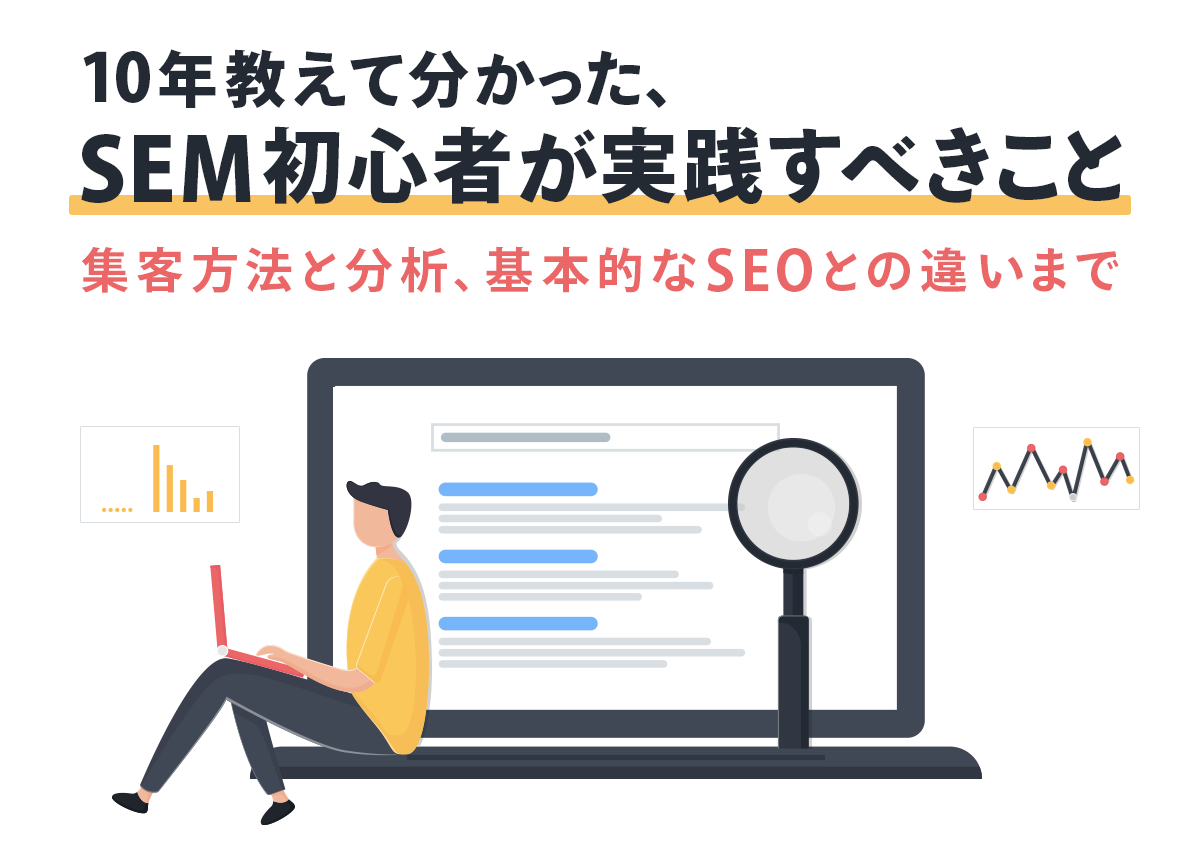 10年教えて分かった、
SEM初心者が実践すべきこと

集客方法と分析、基本的なSEOとの違いまで